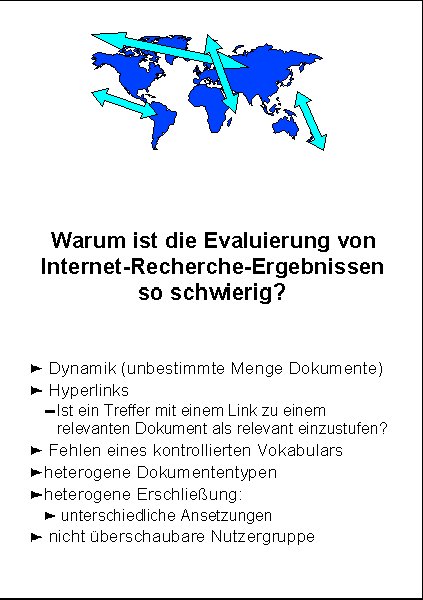 Warum ist die Evaluierung von Internet-Recherche-Ergebnissen so schwierig?

► Dynamik (unbestimmte Menge Dokumente)
► Hyperlinks
- Ist ein Treffer mit einem Link zu einem relevanten Dokument als relevant einzustufen?
► Fehlen eines kontrollierten Vokabulars
► heterogene Dokumententypen
► heterogene Erschließung:
► unterschiedliche Ansetzungen
► nicht überschaubare Nutzergruppe